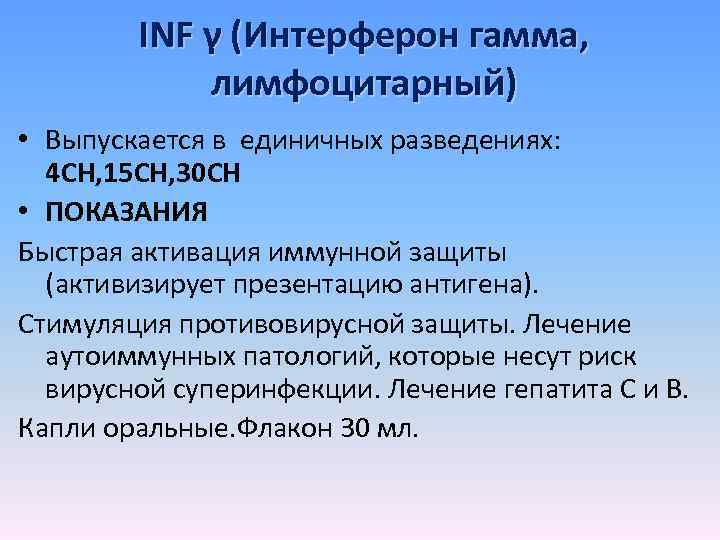 INF γ (Интерферон гамма, лимфоцитарный)

• Выпускается в единичных разведениях: 4CH,15CH,30CH

• ПОКАЗАНИЯ

Быстрая активация иммунной защиты (активизирует презентацию антигена).

Стимуляция противовирусной защиты. Лечение аутоиммунных патологий, которые несут риск вирусной суперинфекции. Лечение гепатита С и В.

Капли оральные.Флакон 30 мл.